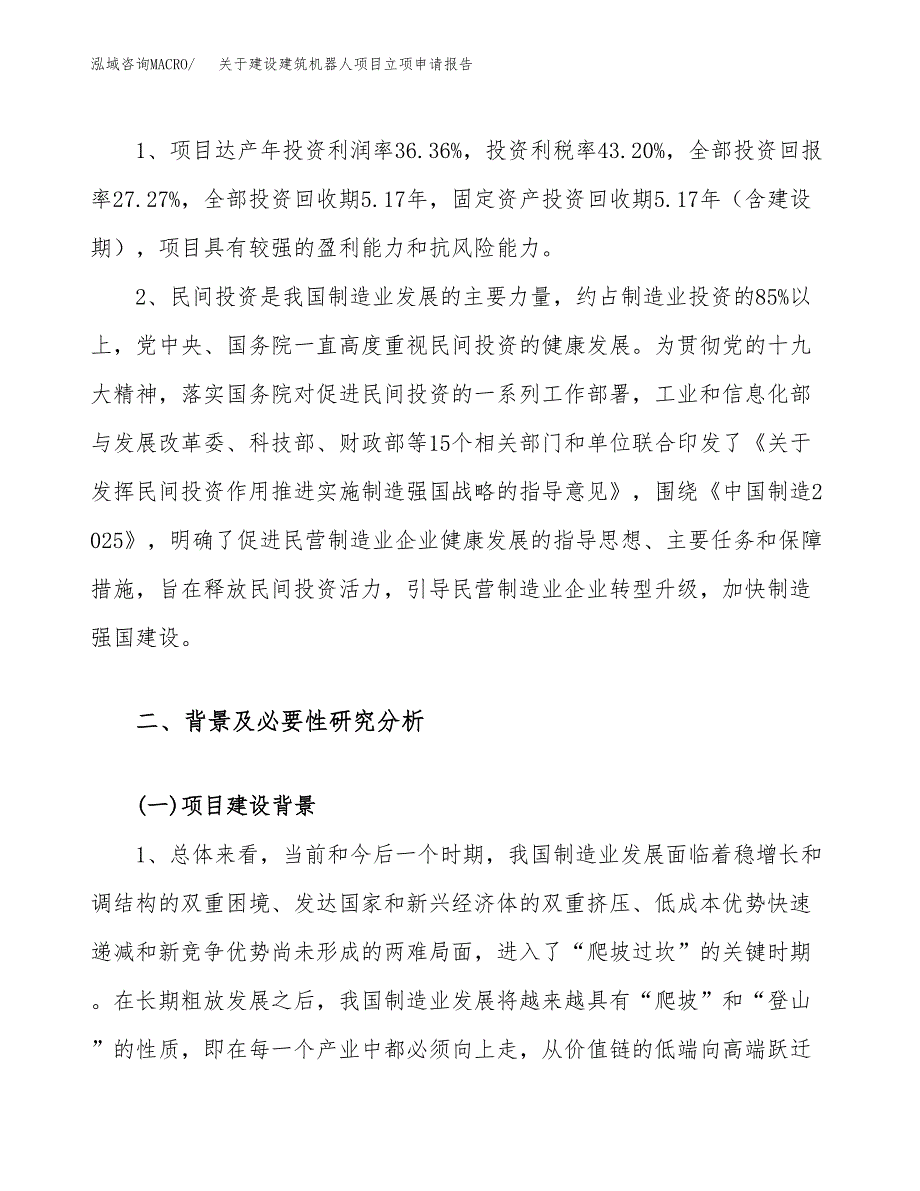 泓域咨询MACRO/　关于建设建筑机器人项目立项申请报告

1、项目达产年投资利润率36.36%，投资利税率43.20%，全部投资回报率27.27%，全部投资回收期5.17年，固定资产投资回收期5.17年（含建设期），项目具有较强的盈利能力和抗风险能力。

2、民间投资是我国制造业发展的主要力量，约占制造业投资的85%以上，党中央、国务院一直高度重视民间投资的健康发展。为贯彻党的十九大精神，落实国务院对促进民间投资的一系列工作部署，工业和信息化部与发展改革委、科技部、财政部等15个相关部门和单位联合印发了《关于发挥民间投资作用推进实施制造强国战略的指导意见》，围绕《中国制造2025》，明确了促进民营制造业企业健康发展的指导思想、主要任务和保障措施，旨在释放民间投资活力，引导民营制造业企业转型升级，加快制造强国建设。

二、背景及必要性研究分析

(一)项目建设背景

1、总体来看，当前和今后一个时期，我国制造业发展面临着稳增长和调结构的双重困境、发达国家和新兴经济体的双重挤压、低成本优势快速递减和新竞争优势尚未形成的两难局面，进入了“爬坡过坎”的关键时期。在长期粗放发展之后，我国制造业发展将越来越具有“爬坡”和“登山”的性质，即在每一个产业中都必须向上走，从价值链的低端向高端跃迁